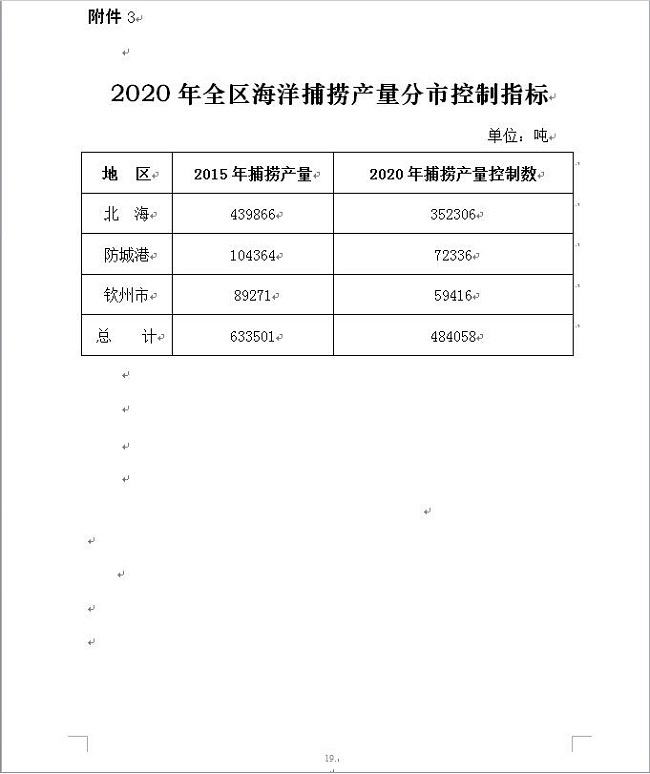 附件 3

2020 年全区海洋捕捞产量分市控制指标

单位：吨

| 地　区 | 2015 年捕捞产量 | 2020 年捕捞产量控制数 |
|---|---|---|
| 北　海 | 439866 | 352306 |
| 防城港 | 104364 | 72336 |
| 钦州市 | 89271 | 59416 |
| 总　　计 | 633501 | 484058 |

19